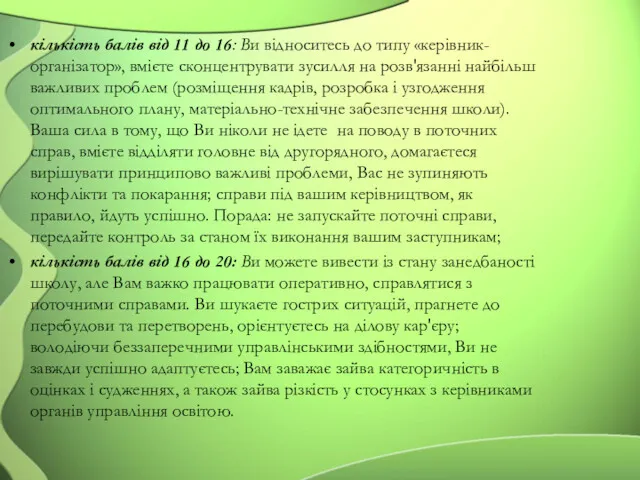 • кількість балів від 11 до 16: Ви відноситесь до типу «керівник-організатор», вмієте сконцентрувати зусилля на розв'язанні найбільш важливих проблем (розміщення кадрів, розробка і узгодження оптимального плану, матеріально-технічне забезпечення школи). Ваша сила в тому, що Ви ніколи не ідете на поводу в поточних справ, вмієте відділяти головне від другорядного, домагаєтеся вирішувати принципово важливі проблеми, Вас не зупиняють конфлікти та покарання; справи під вашим керівництвом, як правило, йдуть успішно. Порада: не запускайте поточні справи, передайте контроль за станом їх виконання вашим заступникам;

• кількість балів від 16 до 20: Ви можете вивести із стану занедбаності школу, але Вам важко працювати оперативно, справлятися з поточними справами. Ви шукаєте гострих ситуацій, прагнете до перебудови та перетворень, орієнтуєтесь на ділову кар'єру; володіючи беззаперечними управлінськими здібностями, Ви не завжди успішно адаптуєтесь; Вам заважає зайва категоричність в оцінках і судженнях, а також зайва різкість у стосунках з керівниками органів управління освітою.